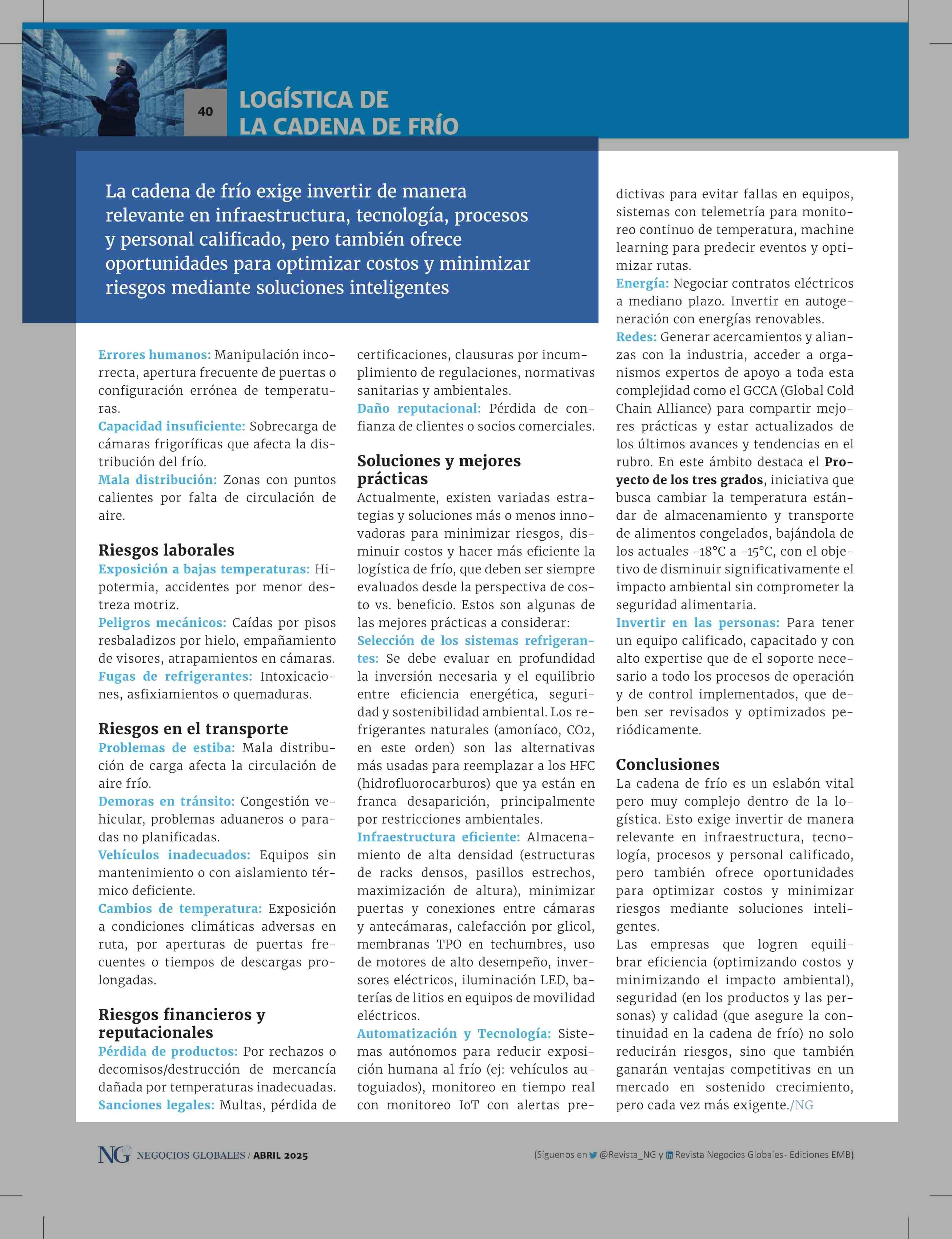 40

LOGÍSTICA DE LA CADENA DE FRÍO

La cadena de frío exige invertir de manera relevante en infraestructura, tecnología, procesos y personal calificado, pero también ofrece oportunidades para optimizar costos y minimizar riesgos mediante soluciones inteligentes

Errores humanos: Manipulación incorrecta, apertura frecuente de puertas o configuración errónea de temperaturas.
Capacidad insuficiente: Sobrecarga de cámaras frigoríficas que afecta la distribución del frío.
Mala distribución: Zonas con puntos calientes por falta de circulación de aire.

Riesgos laborales
Exposición a bajas temperaturas: Hipotermia, accidentes por menor destreza motriz.
Peligros mecánicos: Caídas por pisos resbaladizos por hielo, empañamiento de visores, atrapamientos en cámaras.
Fugas de refrigerantes: Intoxicaciones, asfixiamientos o quemaduras.

Riesgos en el transporte
Problemas de estiba: Mala distribución de carga afecta la circulación de aire frío.
Demoras en tránsito: Congestión vehicular, problemas aduaneros o paradas no planificadas.
Vehículos inadecuados: Equipos sin mantenimiento o con aislamiento térmico deficiente.
Cambios de temperatura: Exposición a condiciones climáticas adversas en ruta, por aperturas de puertas frecuentes o tiempos de descargas prolongadas.

Riesgos financieros y reputacionales
Pérdida de productos: Por rechazos o decomisos/destrucción de mercancía dañada por temperaturas inadecuadas.
Sanciones legales: Multas, pérdida de certificaciones, clausuras por incumplimiento de regulaciones, normativas sanitarias y ambientales.
Daño reputacional: Pérdida de confianza de clientes o socios comerciales.

Soluciones y mejores prácticas
Actualmente, existen variadas estrategias y soluciones más o menos innovadoras para minimizar riesgos, disminuir costos y hacer más eficiente la logística de frío, que deben ser siempre evaluados desde la perspectiva de costo vs. beneficio. Estos son algunas de las mejores prácticas a considerar:
Selección de los sistemas refrigerantes: Se debe evaluar en profundidad la inversión necesaria y el equilibrio entre eficiencia energética, seguridad y sostenibilidad ambiental. Los refrigerantes naturales (amoníaco, CO2, en este orden) son las alternativas más usadas para reemplazar a los HFC (hidrofluorocarburos) que ya están en franca desaparición, principalmente por restricciones ambientales.
Infraestructura eficiente: Almacenamiento de alta densidad (estructuras de racks densos, pasillos estrechos, maximización de altura), minimizar puertas y conexiones entre cámaras y antecámaras, calefacción por glicol, membranas TPO en techumbres, uso de motores de alto desempeño, inversores eléctricos, iluminación LED, baterías de litios en equipos de movilidad eléctricos.
Automatización y Tecnología: Sistemas autónomos para reducir exposición humana al frío (ej: vehículos autoguiados), monitoreo en tiempo real con monitoreo IoT con alertas predictivas para evitar fallas en equipos, sistemas con telemetría para monitoreo continuo de temperatura, machine learning para predecir eventos y optimizar rutas.
Energía: Negociar contratos eléctricos a mediano plazo. Invertir en autogeneración con energías renovables.
Redes: Generar acercamientos y alianzas con la industria, acceder a organismos expertos de apoyo a toda esta complejidad como el GCCA (Global Cold Chain Alliance) para compartir mejores prácticas y estar actualizados de los últimos avances y tendencias en el rubro. En este ámbito destaca el Proyecto de los tres grados, iniciativa que busca cambiar la temperatura estándar de almacenamiento y transporte de alimentos congelados, bajándola de los actuales -18°C a -15°C, con el objetivo de disminuir significativamente el impacto ambiental sin comprometer la seguridad alimentaria.
Invertir en las personas: Para tener un equipo calificado, capacitado y con alto expertise que de el soporte necesario a todo los procesos de operación y de control implementados, que deben ser revisados y optimizados periódicamente.

Conclusiones
La cadena de frío es un eslabón vital pero muy complejo dentro de la logística. Esto exige invertir de manera relevante en infraestructura, tecnología, procesos y personal calificado, pero también ofrece oportunidades para optimizar costos y minimizar riesgos mediante soluciones inteligentes.
Las empresas que logren equilibrar eficiencia (optimizando costos y minimizando el impacto ambiental), seguridad (en los productos y las personas) y calidad (que asegure la continuidad en la cadena de frío) no solo reducirán riesgos, sino que también ganarán ventajas competitivas en un mercado en sostenido crecimiento, pero cada vez más exigente./NG

NG NEGOCIOS GLOBALES / ABRIL 2025

{Síguenos en @Revista_NG y Revista Negocios Globales- Ediciones EMB}